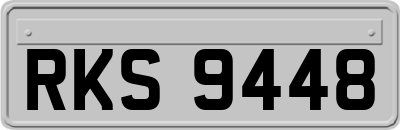 RKS 9448